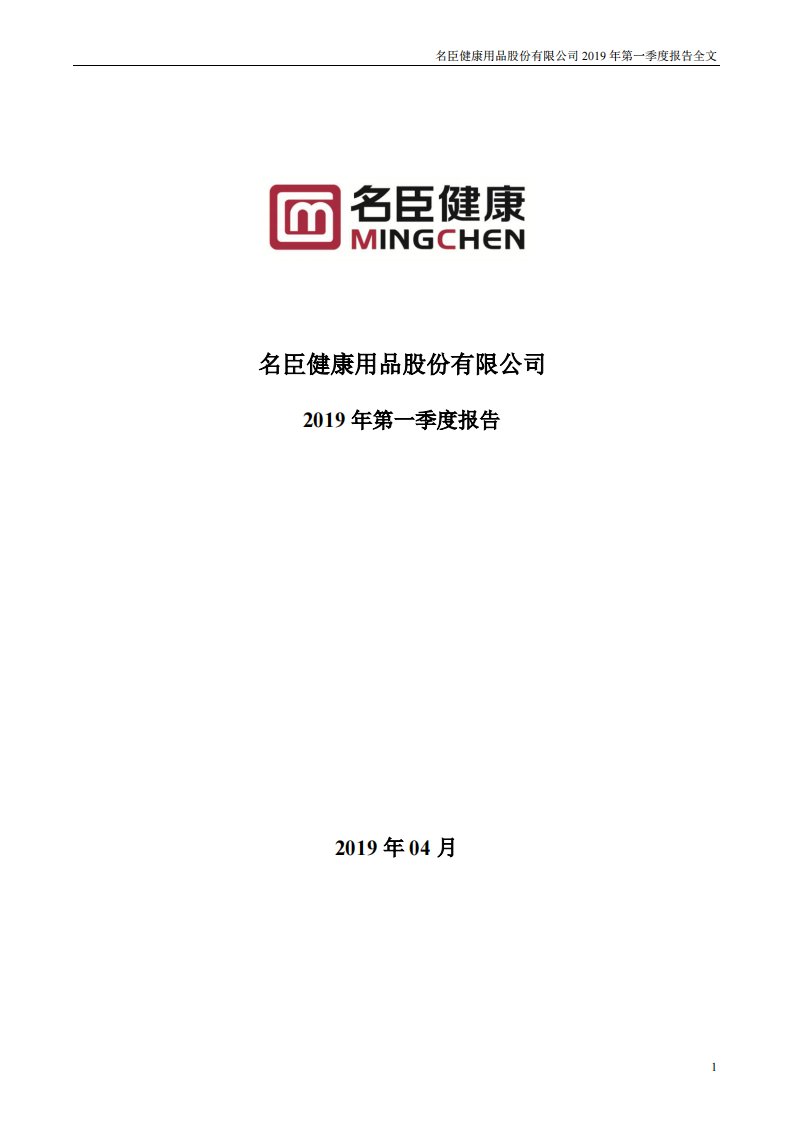 名臣健康用品股份有限公司 2019 年第一季度报告全文

名臣健康
MINGCHEN

名臣健康用品股份有限公司

2019 年第一季度报告

2019 年 04 月

1